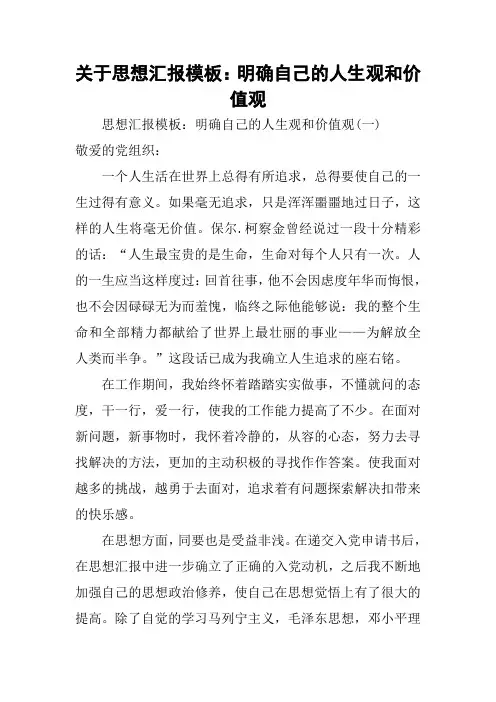 关于思想汇报模板：明确自己的人生观和价值观

思想汇报模板：明确自己的人生观和价值观(一)

敬爱的党组织：

一个人生活在世界上总得有所追求，总得要使自己的一生过得有意义。如果毫无追求，只是浑浑噩噩地过日子，这样的人生将毫无价值。保尔.柯察金曾经说过一段十分精彩的话：“人生最宝贵的是生命，生命对每个人只有一次。人的一生应当这样度过：回首往事，他不会因虚度年华而悔恨，也不会因碌碌无为而羞愧，临终之际他能够说：我的整个生命和全部精力都献给了世界上最壮丽的事业——为解放全人类而半争。”这段话已成为我确立人生追求的座右铭。

在工作期间，我始终怀着踏踏实实做事，不懂就问的态度，干一行，爱一行，使我的工作能力提高了不少。在面对新问题，新事物时，我怀着冷静的，从容的心态，努力去寻找解决的方法，更加的主动积极的寻找作作答案。使我面对越多的挑战，越勇于去面对，追求着有问题探索解决扣带来的快乐感。

在思想方面，同要也是受益非浅。在递交入党申请书后，在思想汇报中进一步确立了正确的入党动机，之后我不断地加强自己的思想政治修养，使自己在思想觉悟上有了很大的提高。除了自觉的学习马列宁主义，毛泽东思想，邓小平理